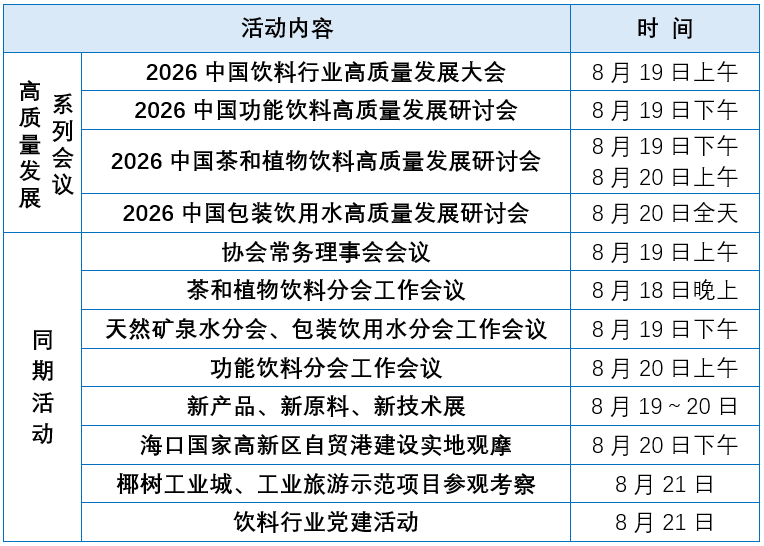 | 活动内容 | | 时 间 |
|---|---|---|
| 高质量发展系列会议 | 2026中国饮料行业高质量发展大会 | 8月19日上午 |
| | 2026中国功能饮料高质量发展研讨会 | 8月19日下午 |
| | 2026中国茶和植物饮料高质量发展研讨会 | 8月19日下午 8月20日上午 |
| | 2026中国包装饮用水高质量发展研讨会 | 8月20日全天 |
| 同期活动 | 协会常务理事会会议 | 8月19日上午 |
| | 茶和植物饮料分会工作会议 | 8月18日晚上 |
| | 天然矿泉水分会、包装饮用水分会工作会议 | 8月19日下午 |
| | 功能饮料分会工作会议 | 8月20日上午 |
| | 新产品、新原料、新技术展 | 8月19～20日 |
| | 海口国家高新区自贸港建设实地观摩 | 8月20日下午 |
| | 椰树工业城、工业旅游示范项目参观考察 | 8月21日 |
| | 饮料行业党建活动 | 8月21日 |